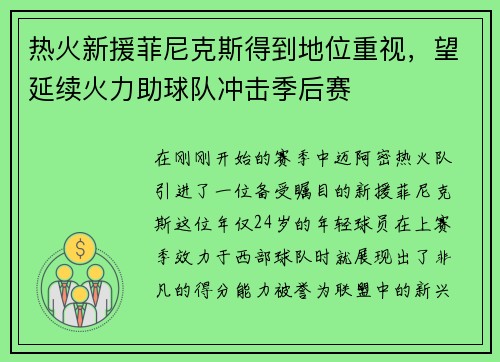 热火新援菲尼克斯得到地位重视，望延续火力助球队冲击季后赛

在刚刚开始的赛季中迈阿密热火队引进了一位备受瞩目的新援菲尼克斯这位年仅24岁的年轻球员在上赛季效力于西部球队时就展现出了非凡的得分能力被誉为联盟中的新兴

$